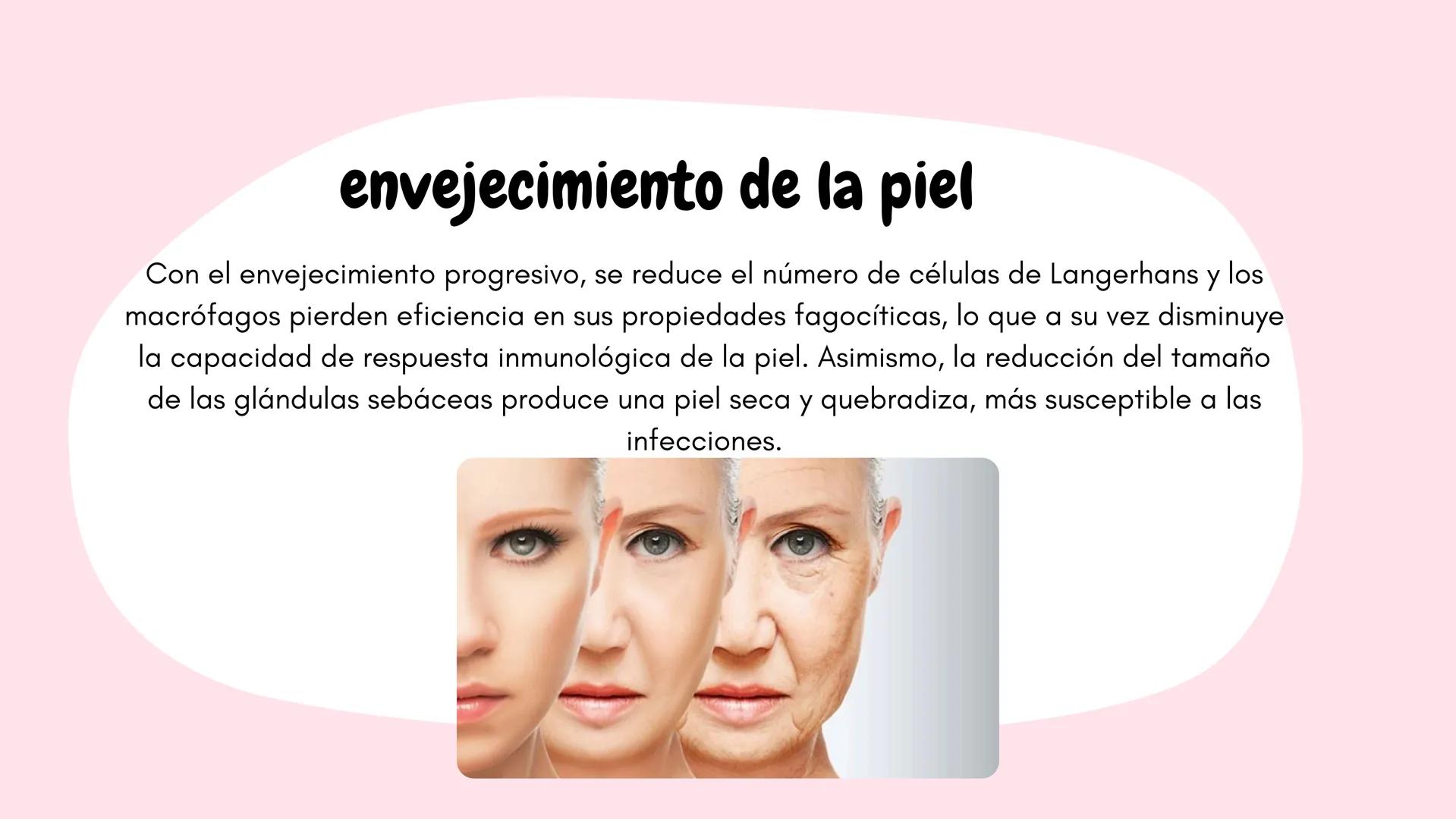 envejecimiento de la piel

Con el envejecimiento progresivo, se reduce el número de células de Langerhans y los macrófagos pierden eficiencia en sus propiedades fagocíticas, lo que a su vez disminuye la capacidad de respuesta inmunológica de la piel. Asimismo, la reducción del tamaño de las glándulas sebáceas produce una piel seca y quebradiza, más susceptible a las infecciones.